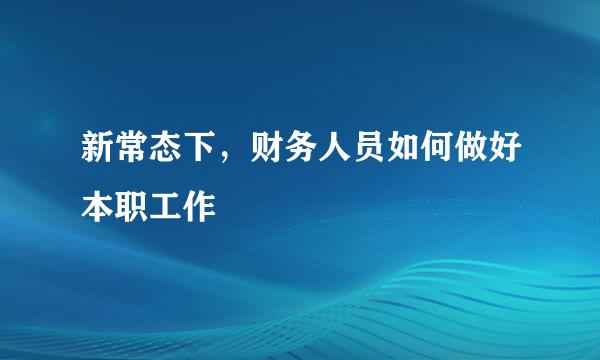 新常态下，财务人员如何做好本职工作